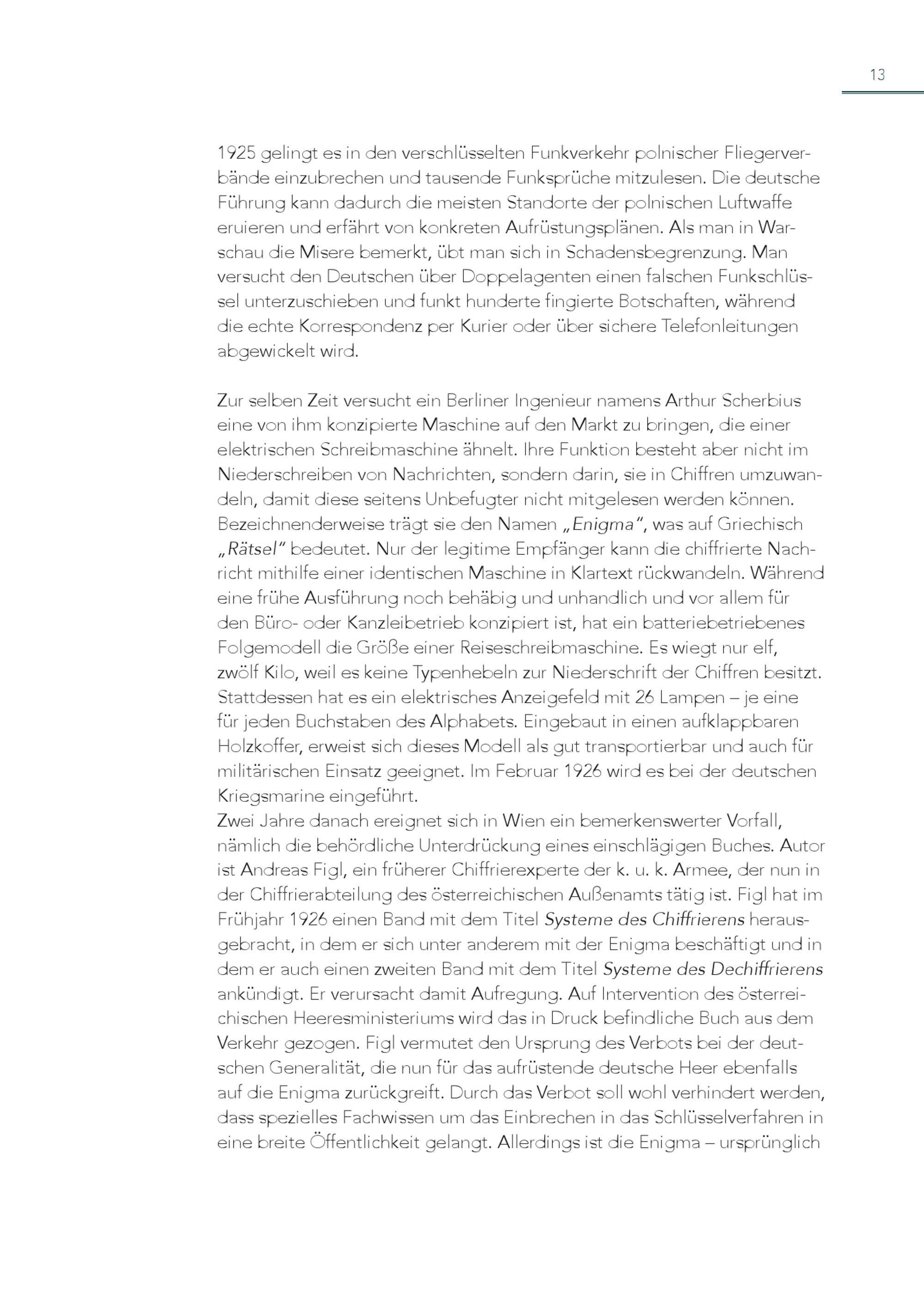 13

1925 gelingt es in den verschlüsselten Funkverkehr polnischer Fliegerverbände einzubrechen und tausende Funksprüche mitzulesen. Die deutsche Führung kann dadurch die meisten Standorte der polnischen Luftwaffe eruieren und erfährt von konkreten Aufrüstungsplänen. Als man in Warschau die Misere bemerkt, übt man sich in Schadensbegrenzung. Man versucht den Deutschen über Doppelagenten einen falschen Funkschlüssel unterzuschieben und funkt hunderte fingierte Botschaften, während die echte Korrespondenz per Kurier oder über sichere Telefonleitungen abgewickelt wird.

Zur selben Zeit versucht ein Berliner Ingenieur namens Arthur Scherbius eine von ihm konzipierte Maschine auf den Markt zu bringen, die einer elektrischen Schreibmaschine ähnelt. Ihre Funktion besteht aber nicht im Niederschreiben von Nachrichten, sondern darin, sie in Chiffren umzuwandeln, damit diese seitens Unbefugter nicht mitgelesen werden können. Bezeichnenderweise trägt sie den Namen „Enigma“, was auf Griechisch „Rätsel“ bedeutet. Nur der legitime Empfänger kann die chiffrierte Nachricht mithilfe einer identischen Maschine in Klartext rückwandeln. Während eine frühe Ausführung noch behäbig und unhandlich und vor allem für den Büro- oder Kanzleibetrieb konzipiert ist, hat ein batteriebetriebenes Folgemodell die Größe einer Reiseschreibmaschine. Es wiegt nur elf, zwölf Kilo, weil es keine Typenhebeln zur Niederschrift der Chiffren besitzt. Stattdessen hat es ein elektrisches Anzeigefeld mit 26 Lampen – je eine für jeden Buchstaben des Alphabets. Eingebaut in einen aufklappbaren Holzkoffer, erweist sich dieses Modell als gut transportierbar und auch für militärischen Einsatz geeignet. Im Februar 1926 wird es bei der deutschen Kriegsmarine eingeführt.
Zwei Jahre danach ereignet sich in Wien ein bemerkenswerter Vorfall, nämlich die behördliche Unterdrückung eines einschlägigen Buches. Autor ist Andreas Figl, ein früherer Chiffrierexperte der k. u. k. Armee, der nun in der Chiffrierabteilung des österreichischen Außenamts tätig ist. Figl hat im Frühjahr 1926 einen Band mit dem Titel Systeme des Chiffrierens herausgebracht, in dem er sich unter anderem mit der Enigma beschäftigt und in dem er auch einen zweiten Band mit dem Titel Systeme des Dechiffrierens ankündigt. Er verursacht damit Aufregung. Auf Intervention des österreichischen Heeresministeriums wird das in Druck befindliche Buch aus dem Verkehr gezogen. Figl vermutet den Ursprung des Verbots bei der deutschen Generalität, die nun für das aufrüstende deutsche Heer ebenfalls auf die Enigma zurückgreift. Durch das Verbot soll wohl verhindert werden, dass spezielles Fachwissen um das Einbrechen in das Schlüsselverfahren in eine breite Öffentlichkeit gelangt. Allerdings ist die Enigma – ursprünglich